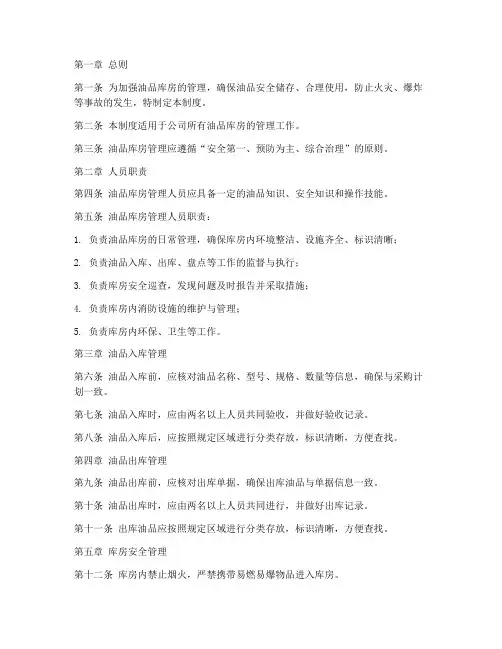 第一章 总则

第一条 为加强油品库房的管理，确保油品安全储存、合理使用，防止火灾、爆炸等事故的发生，特制定本制度。

第二条 本制度适用于公司所有油品库房的管理工作。

第三条 油品库房管理应遵循“安全第一、预防为主、综合治理”的原则。

第二章 人员职责

第四条 油品库房管理人员应具备一定的油品知识、安全知识和操作技能。

第五条 油品库房管理人员职责：

1. 负责油品库房的日常管理，确保库房内环境整洁、设施齐全、标识清晰；

2. 负责油品入库、出库、盘点等工作的监督与执行；

3. 负责库房安全巡查，发现问题及时报告并采取措施；

4. 负责库房内消防设施的维护与管理；

5. 负责库房内环保、卫生等工作。

第三章 油品入库管理

第六条 油品入库前，应核对油品名称、型号、规格、数量等信息，确保与采购计划一致。

第七条 油品入库时，应由两名以上人员共同验收，并做好验收记录。

第八条 油品入库后，应按照规定区域进行分类存放，标识清晰，方便查找。

第四章 油品出库管理

第九条 油品出库前，应核对出库单据，确保出库油品与单据信息一致。

第十条 油品出库时，应由两名以上人员共同进行，并做好出库记录。

第十一条 出库油品应按照规定区域进行分类存放，标识清晰，方便查找。

第五章 库房安全管理

第十二条 库房内禁止烟火，严禁携带易燃易爆物品进入库房。